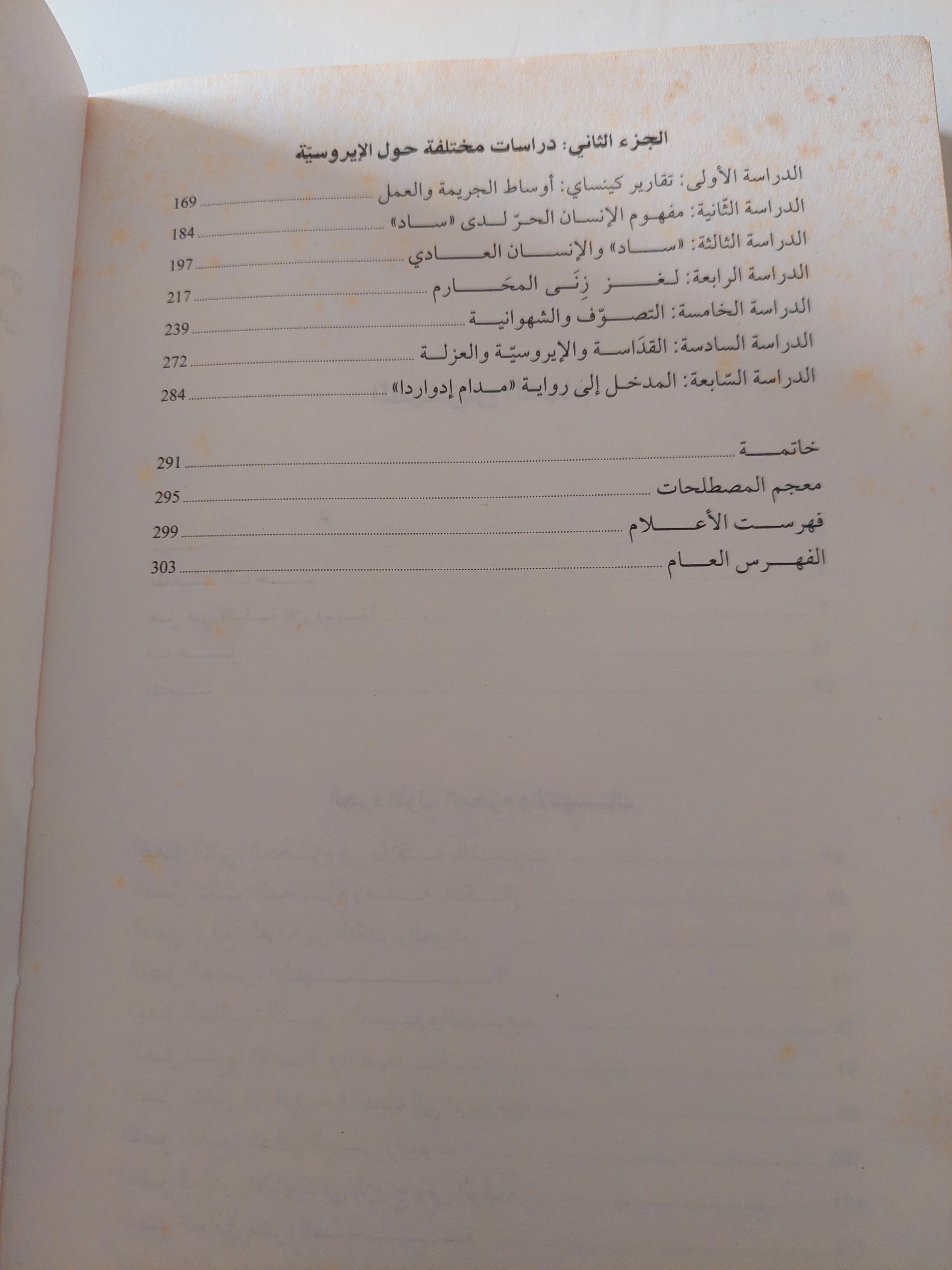 الجزء الثاني: دراسات مختلفة حول الإيروسيّة

الدراسة الأولى: تقارير كينساي: أوساط الجريمة والعمل 169

الدراسة الثّانية: مفهوم الإنسان الحرّ لدى «ساد» 184

الدراسة الثالثة: «ساد» والإنسان العادي 197

الدراسة الرابعة: لغز زِنَى المحَارم 217

الدراسة الخامسة: التصوّف والشهوانية 239

الدراسة السادسة: القدَاسة والإيروسيّة والعزلة 272

الدراسة السّابعة: المدخل إلى رواية «مدام إدواردا» 284

خاتمة 291

معجم المصطلحات 295

فهرست الأعلام 299

الفهرس العام 303